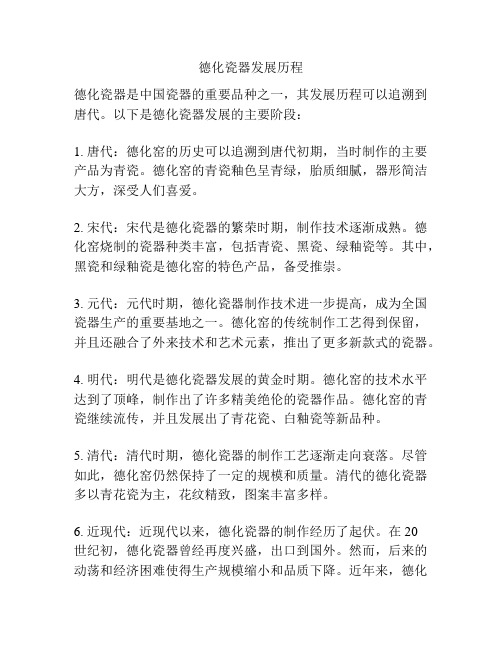 德化瓷器发展历程

德化瓷器是中国瓷器的重要品种之一，其发展历程可以追溯到唐代。以下是德化瓷器发展的主要阶段：

1. 唐代：德化窑的历史可以追溯到唐代初期，当时制作的主要产品为青瓷。德化窑的青瓷釉色呈青绿，胎质细腻，器形简洁大方，深受人们喜爱。

2. 宋代：宋代是德化瓷器的繁荣时期，制作技术逐渐成熟。德化窑烧制的瓷器种类丰富，包括青瓷、黑瓷、绿釉瓷等。其中，黑瓷和绿釉瓷是德化窑的特色产品，备受推崇。

3. 元代：元代时期，德化瓷器制作技术进一步提高，成为全国瓷器生产的重要基地之一。德化窑的传统制作工艺得到保留，并且还融合了外来技术和艺术元素，推出了更多新款式的瓷器。

4. 明代：明代是德化瓷器发展的黄金时期。德化窑的技术水平达到了顶峰，制作出了许多精美绝伦的瓷器作品。德化窑的青瓷继续流传，并且发展出了青花瓷、白釉瓷等新品种。

5. 清代：清代时期，德化瓷器的制作工艺逐渐走向衰落。尽管如此，德化窑仍然保持了一定的规模和质量。清代的德化瓷器多以青花瓷为主，花纹精致，图案丰富多样。

6. 近现代：近现代以来，德化瓷器的制作经历了起伏。在 20 世纪初，德化瓷器曾经再度兴盛，出口到国外。然而，后来的动荡和经济困难使得生产规模缩小和品质下降。近年来，德化